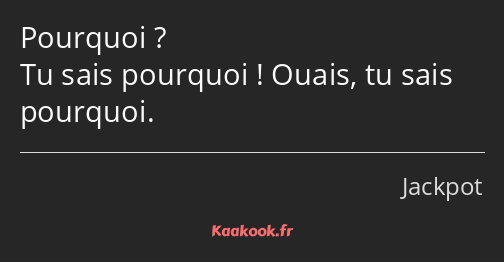 Pourquoi ?
Tu sais pourquoi ! Ouais, tu sais pourquoi.

Jackpot

Kaakook.fr